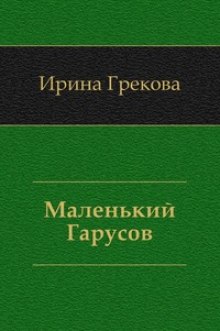 Ирина Грекова

Маленький Гарусов